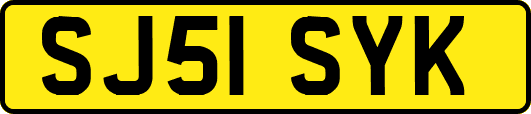 SJ51 SYK